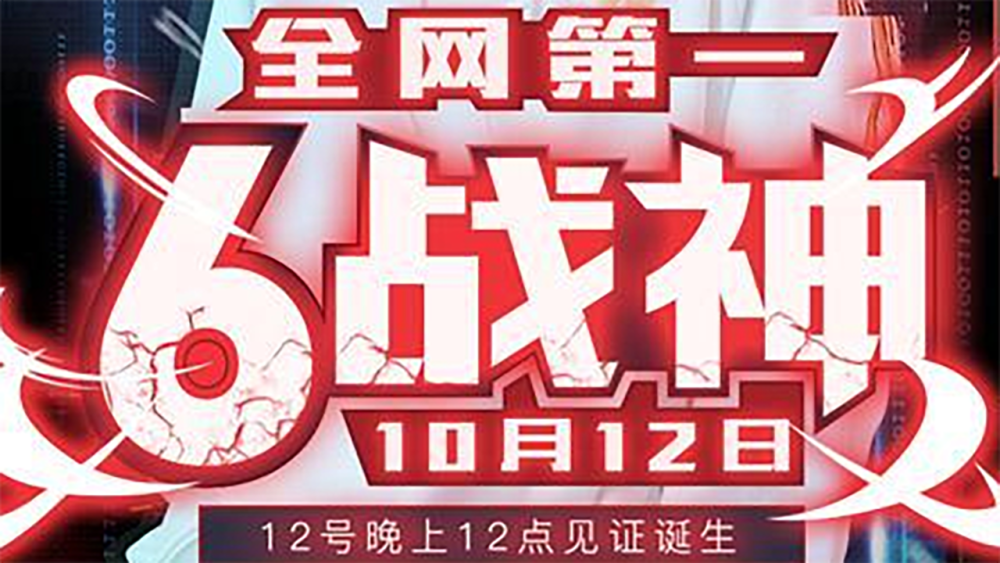 全网第一
6战神
10月12日
12号晚上12点见证诞生